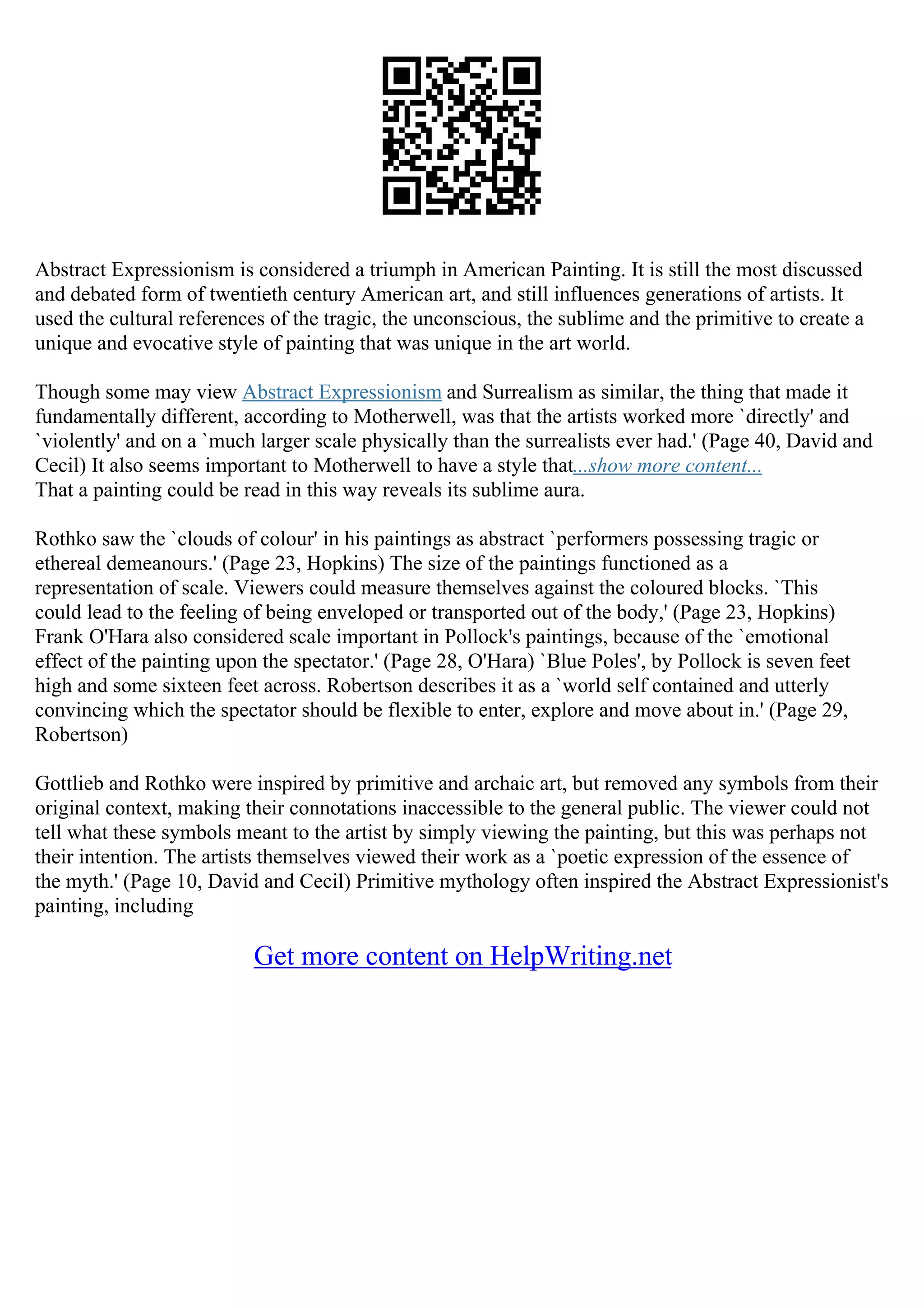 Abstract Expressionism is considered a triumph in American Painting. It is still the most discussed and debated form of twentieth century American art, and still influences generations of artists. It used the cultural references of the tragic, the unconscious, the sublime and the primitive to create a unique and evocative style of painting that was unique in the art world.

Though some may view Abstract Expressionism and Surrealism as similar, the thing that made it fundamentally different, according to Motherwell, was that the artists worked more `directly' and `violently' and on a `much larger scale physically than the surrealists ever had.' (Page 40, David and Cecil) It also seems important to Motherwell to have a style that...show more content...
That a painting could be read in this way reveals its sublime aura.

Rothko saw the `clouds of colour' in his paintings as abstract `performers possessing tragic or ethereal demeanours.' (Page 23, Hopkins) The size of the paintings functioned as a representation of scale. Viewers could measure themselves against the coloured blocks. `This could lead to the feeling of being enveloped or transported out of the body,' (Page 23, Hopkins) Frank O'Hara also considered scale important in Pollock's paintings, because of the `emotional effect of the painting upon the spectator.' (Page 28, O'Hara) `Blue Poles', by Pollock is seven feet high and some sixteen feet across. Robertson describes it as a `world self contained and utterly convincing which the spectator should be flexible to enter, explore and move about in.' (Page 29, Robertson)

Gottlieb and Rothko were inspired by primitive and archaic art, but removed any symbols from their original context, making their connotations inaccessible to the general public. The viewer could not tell what these symbols meant to the artist by simply viewing the painting, but this was perhaps not their intention. The artists themselves viewed their work as a `poetic expression of the essence of the myth.' (Page 10, David and Cecil) Primitive mythology often inspired the Abstract Expressionist's painting, including

Get more content on HelpWriting.net